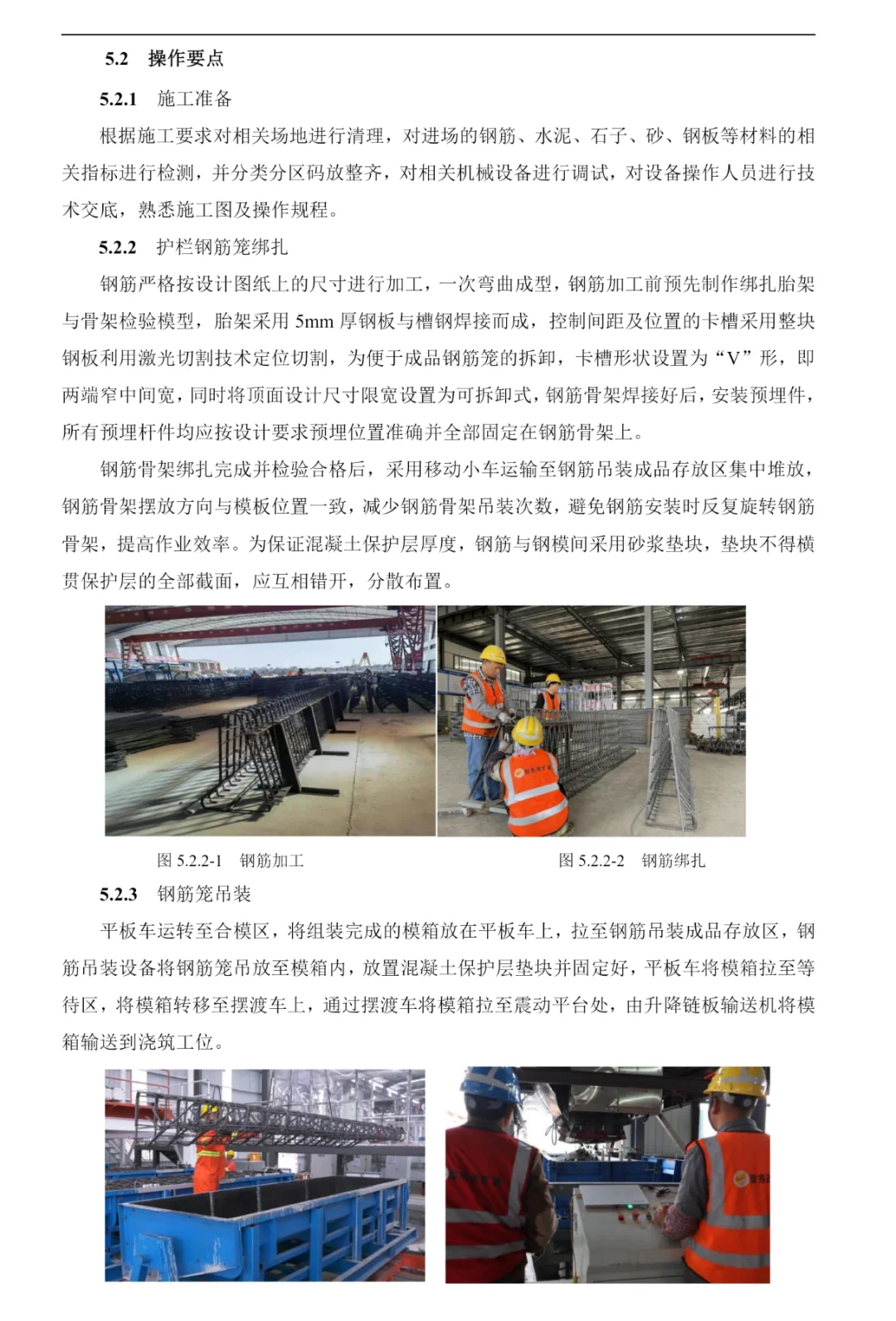 5.2 操作要点

5.2.1 施工准备

根据施工要求对相关场地进行清理，对进场的钢筋、水泥、石子、砂、钢板等材料的相关指标进行检测，并分类分区码放整齐，对相关机械设备进行调试，对设备操作人员进行技术交底，熟悉施工图及操作规程。

5.2.2 护栏钢筋笼绑扎

钢筋严格按设计图纸上的尺寸进行加工，一次弯曲成型，钢筋加工前预先制作绑扎胎架与骨架检验模型，胎架采用 5mm 厚钢板与槽钢焊接而成，控制间距及位置的卡槽采用整块钢板利用激光切割技术定位切割，为便于成品钢筋笼的拆卸，卡槽形状设置为“V”形，即两端窄中间宽，同时将顶面设计尺寸限宽设置为可拆卸式，钢筋骨架焊接好后，安装预埋件，所有预埋杆件均应按设计要求预埋位置准确并全部固定在钢筋骨架上。

钢筋骨架绑扎完成并检验合格后，采用移动小车运输至钢筋吊装成品存放区集中堆放，钢筋骨架摆放方向与模板位置一致，减少钢筋骨架吊装次数，避免钢筋安装时反复旋转钢筋骨架，提高作业效率。为保证混凝土保护层厚度，钢筋与钢模间采用砂浆垫块，垫块不得横贯保护层的全部截面，应互相错开，分散布置。

图 5.2.2-1 钢筋加工

图 5.2.2-2 钢筋绑扎

5.2.3 钢筋笼吊装

平板车运转至合模区，将组装完成的模箱放在平板车上，拉至钢筋吊装成品存放区，钢筋吊装设备将钢筋笼吊放至模箱内，放置混凝土保护层垫块并固定好，平板车将模箱拉至等待区，将模箱转移至摆渡车上，通过摆渡车将模箱拉至震动平台处，由升降链板输送机将模箱输送到浇筑工位。